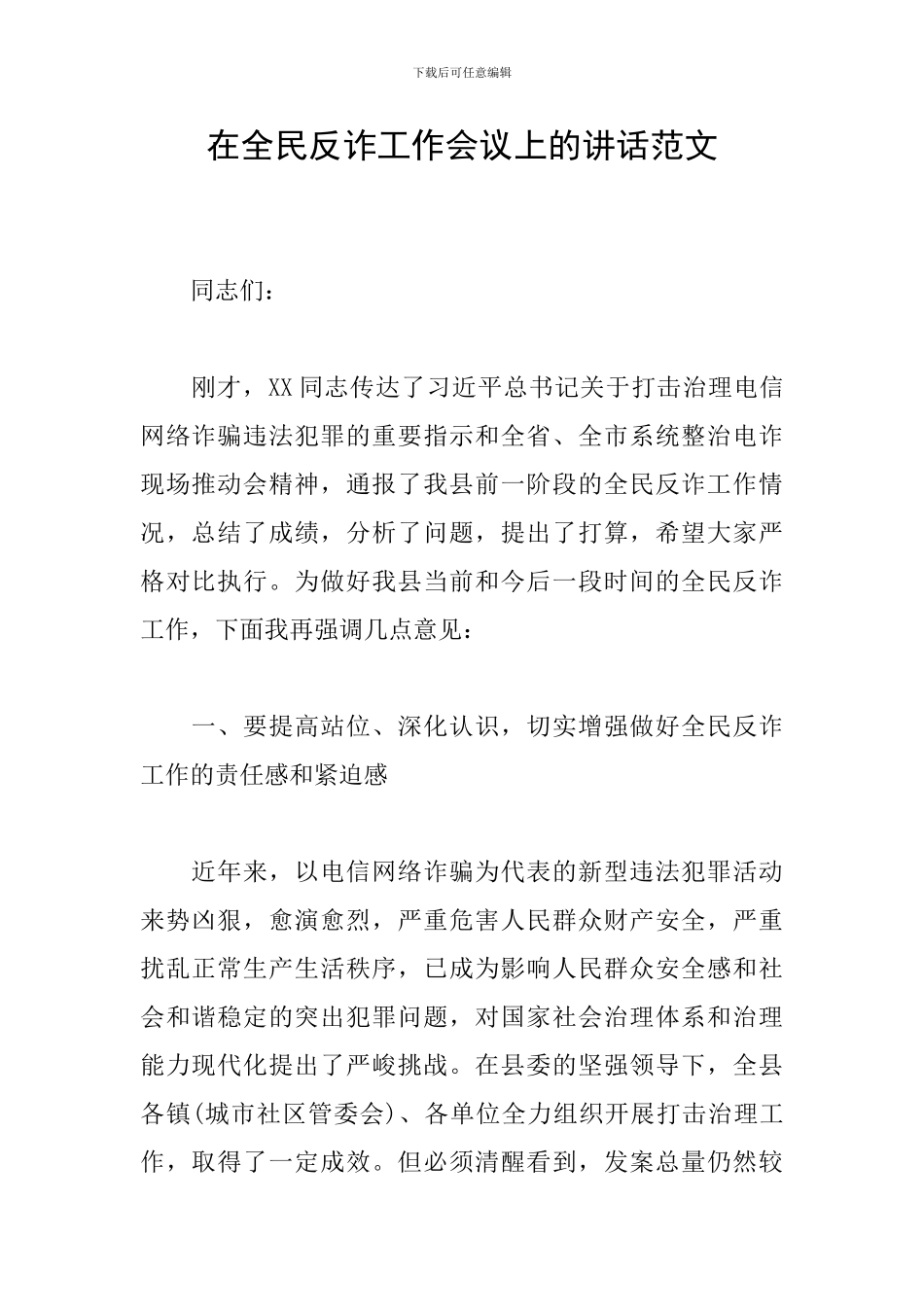 下载后可任意编辑

在全民反诈工作会议上的讲话范文

同志们：

刚才，XX同志传达了习近平总书记关于打击治理电信网络诈骗违法犯罪的重要指示和全省、全市系统整治电诈现场推动会精神，通报了我县前一阶段的全民反诈工作情况，总结了成绩，分析了问题，提出了打算，希望大家严格对比执行。为做好我县当前和今后一段时间的全民反诈工作，下面我再强调几点意见：

一、要提高站位、深化认识，切实增强做好全民反诈工作的责任感和紧迫感

近年来，以电信网络诈骗为代表的新型违法犯罪活动来势凶狠，愈演愈烈，严重危害人民群众财产安全，严重扰乱正常生产生活秩序，已成为影响人民群众安全感和社会和谐稳定的突出犯罪问题，对国家社会治理体系和治理能力现代化提出了严峻挑战。在县委的坚强领导下，全县各镇(城市社区管委会)、各单位全力组织开展打击治理工作，取得了一定成效。但必须清醒看到，发案总量仍然较